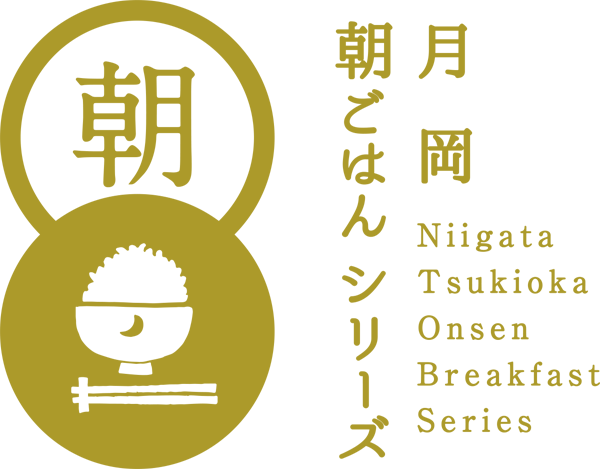 朝

月岡
朝ごはんシリーズ

Niigata
Tsukioka
Onsen
Breakfast
Series